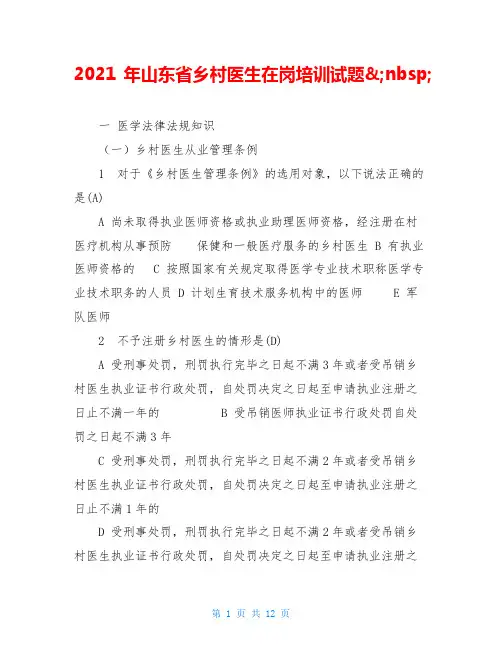 2021 年山东省乡村医生在岗培训试题&;nbsp;

一 医学法律法规知识

（一）乡村医生从业管理条例

1 对于《乡村医生管理条例》的选用对象，以下说法正确的是(A)

A 尚未取得执业医师资格或执业助理医师资格，经注册在村医疗机构从事预防 保健和一般医疗服务的乡村医生 B 有执业医师资格的 C 按照国家有关规定取得医学专业技术职称医学专业技术职务的人员 D 计划生育技术服务机构中的医师 E 军队医师

2 不予注册乡村医生的情形是(D)

A 受刑事处罚，刑罚执行完毕之日起不满 3 年或者受吊销乡村医生执业证书行政处罚，自处罚决定之日起至申请执业注册之日止不满一年的 B 受吊销医师执业证书行政处罚自处罚之日起不满 3 年

C 受刑事处罚，刑罚执行完毕之日起不满 2 年或者受吊销乡村医生执业证书行政处罚，自处罚决定之日起至申请执业注册之日止不满 1 年的

D 受刑事处罚，刑罚执行完毕之日起不满 2 年或者受吊销乡村医生执业证书行政处罚，自处罚决定之日起至申请执业注册之

第 1 页 共 12 页